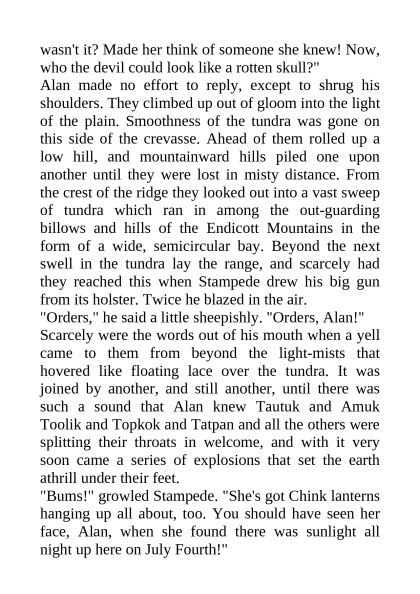 wasn't it? Made her think of someone she knew! Now, who the devil could look like a rotten skull?"

Alan made no effort to reply, except to shrug his shoulders. They climbed up out of gloom into the light of the plain. Smoothness of the tundra was gone on this side of the crevasse. Ahead of them rolled up a low hill, and mountainward hills piled one upon another until they were lost in misty distance. From the crest of the ridge they looked out into a vast sweep of tundra which ran in among the out-guarding billows and hills of the Endicott Mountains in the form of a wide, semicircular bay. Beyond the next swell in the tundra lay the range, and scarcely had they reached this when Stampede drew his big gun from its holster. Twice he blazed in the air.

"Orders," he said a little sheepishly. "Orders, Alan!"

Scarcely were the words out of his mouth when a yell came to them from beyond the light-mists that hovered like floating lace over the tundra. It was joined by another, and still another, until there was such a sound that Alan knew Tautuk and Amuk Toolik and Topkok and Tatpan and all the others were splitting their throats in welcome, and with it very soon came a series of explosions that set the earth athrill under their feet.

"Bums!" growled Stampede. "She's got Chink lanterns hanging up all about, too. You should have seen her face, Alan, when she found there was sunlight all night up here on July Fourth!"